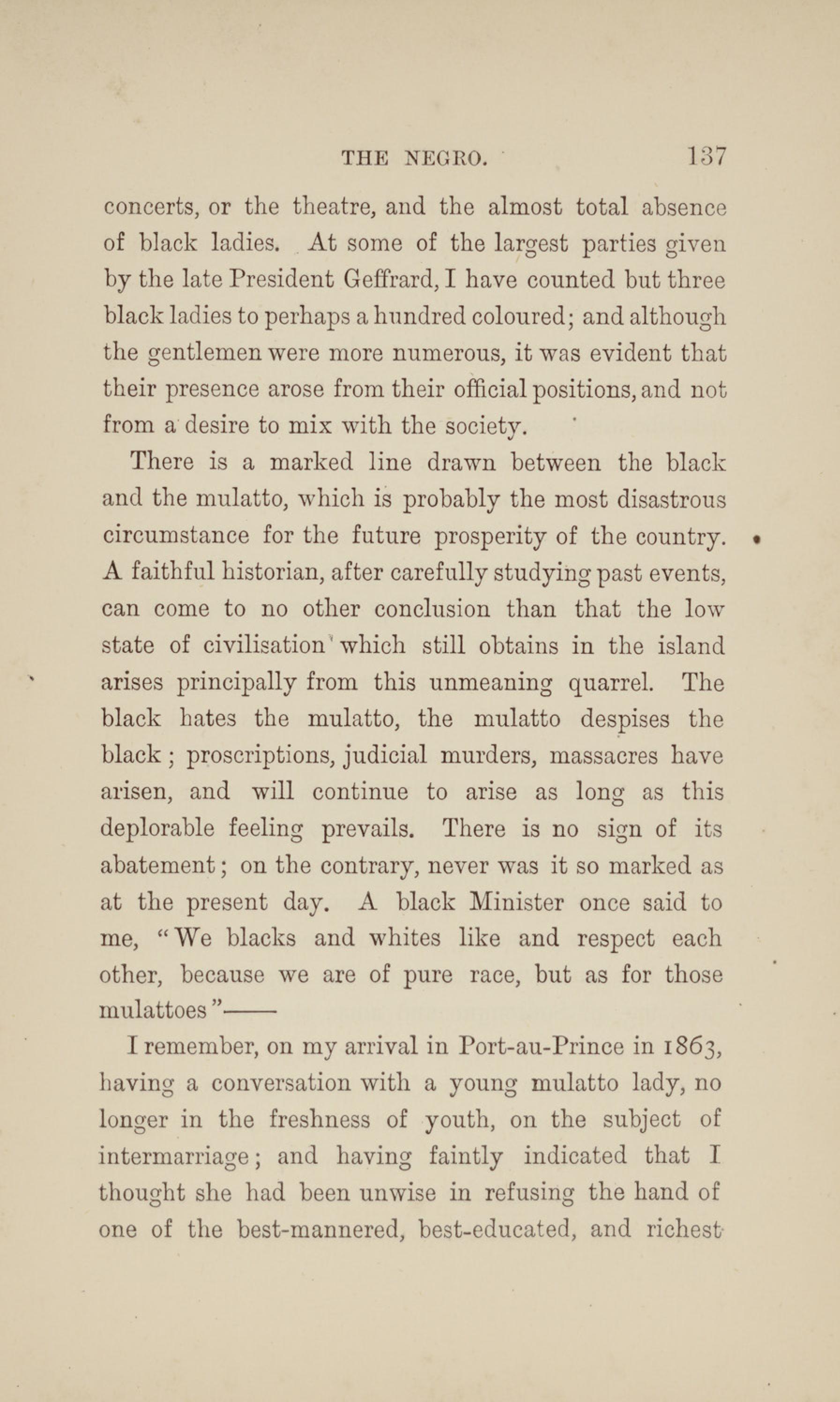 THE NEGRO. 137

concerts, or the theatre, and the almost total absence of black ladies. At some of the largest parties given by the late President Geffrard, I have counted but three black ladies to perhaps a hundred coloured; and although the gentlemen were more numerous, it was evident that their presence arose from their official positions, and not from a desire to mix with the society.

There is a marked line drawn between the black and the mulatto, which is probably the most disastrous circumstance for the future prosperity of the country. A faithful historian, after carefully studying past events, can come to no other conclusion than that the low state of civilisation which still obtains in the island arises principally from this unmeaning quarrel. The black hates the mulatto, the mulatto despises the black; proscriptions, judicial murders, massacres have arisen, and will continue to arise as long as this deplorable feeling prevails. There is no sign of its abatement; on the contrary, never was it so marked as at the present day. A black Minister once said to me, "We blacks and whites like and respect each other, because we are of pure race, but as for those mulattoes"——

I remember, on my arrival in Port-au-Prince in 1863, having a conversation with a young mulatto lady, no longer in the freshness of youth, on the subject of intermarriage; and having faintly indicated that I thought she had been unwise in refusing the hand of one of the best-mannered, best-educated, and richest